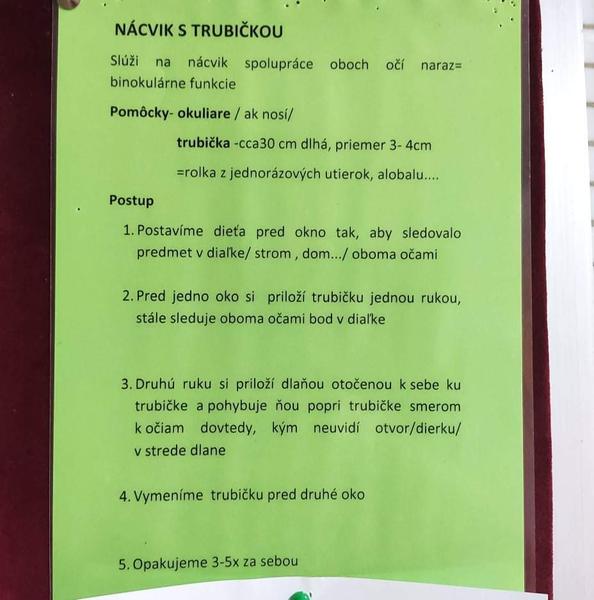 NÁCVIK S TRUBIČKOU

Slúži na nácvik spolupráce oboch očí naraz= binokulárne funkcie

Pomôcky- okuliare / ak nosí/

trubička -cca30 cm dlhá, priemer 3- 4cm

=rolka z jednorázových utierok, alobalu....

Postup

1. Postavíme dieťa pred okno tak, aby sledovalo predmet v diaľke/ strom , dom.../ oboma očami

2. Pred jedno oko si priloží trubičku jednou rukou, stále sleduje oboma očami bod v diaľke

3. Druhú ruku si priloží dlaňou otočenou k sebe ku trubičke a pohybuje ňou popri trubičke smerom k očiam dovtedy, kým neuvidí otvor/dierku/ v strede dlane

4. Vymeníme trubičku pred druhé oko

5. Opakujeme 3-5x za sebou